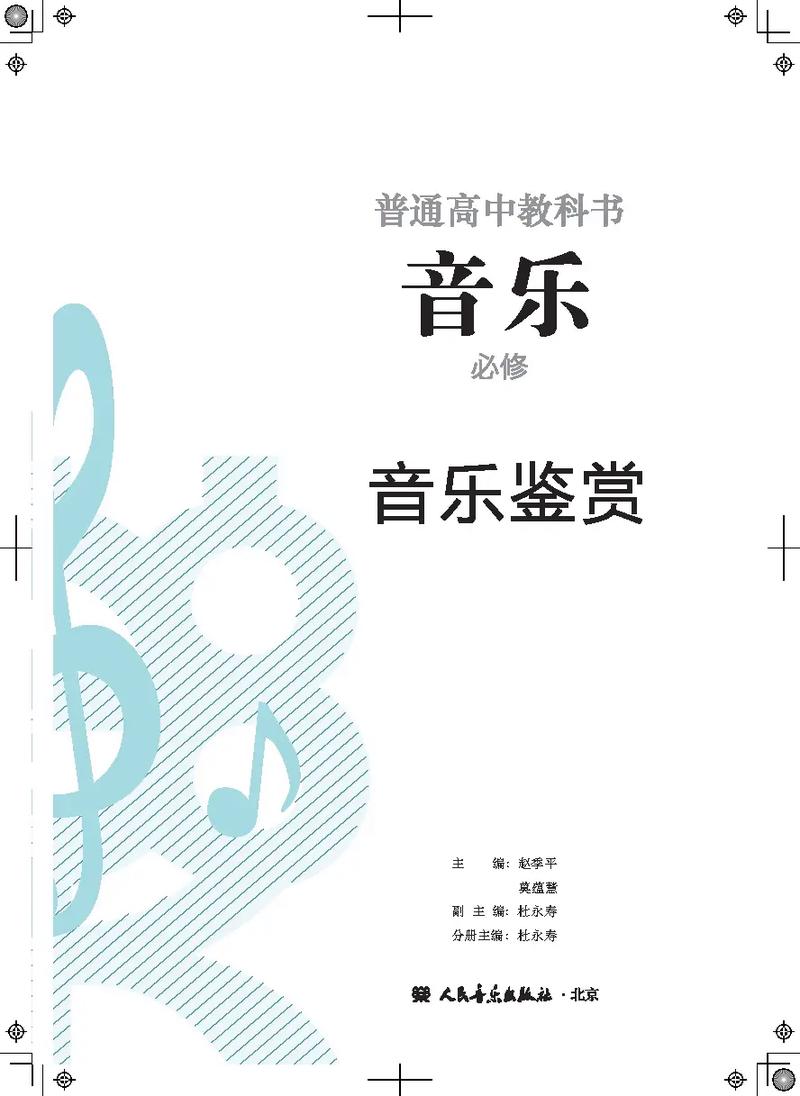 普通高中教科书

音乐

必修

音乐鉴赏

主　　编：赵季平
　　　　　莫蕴慧
副 主 编：杜永寿
分册主编：杜永寿

人民音乐出版社 · 北京